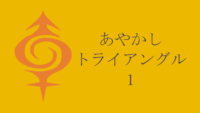 あやかし
トライアングル
1